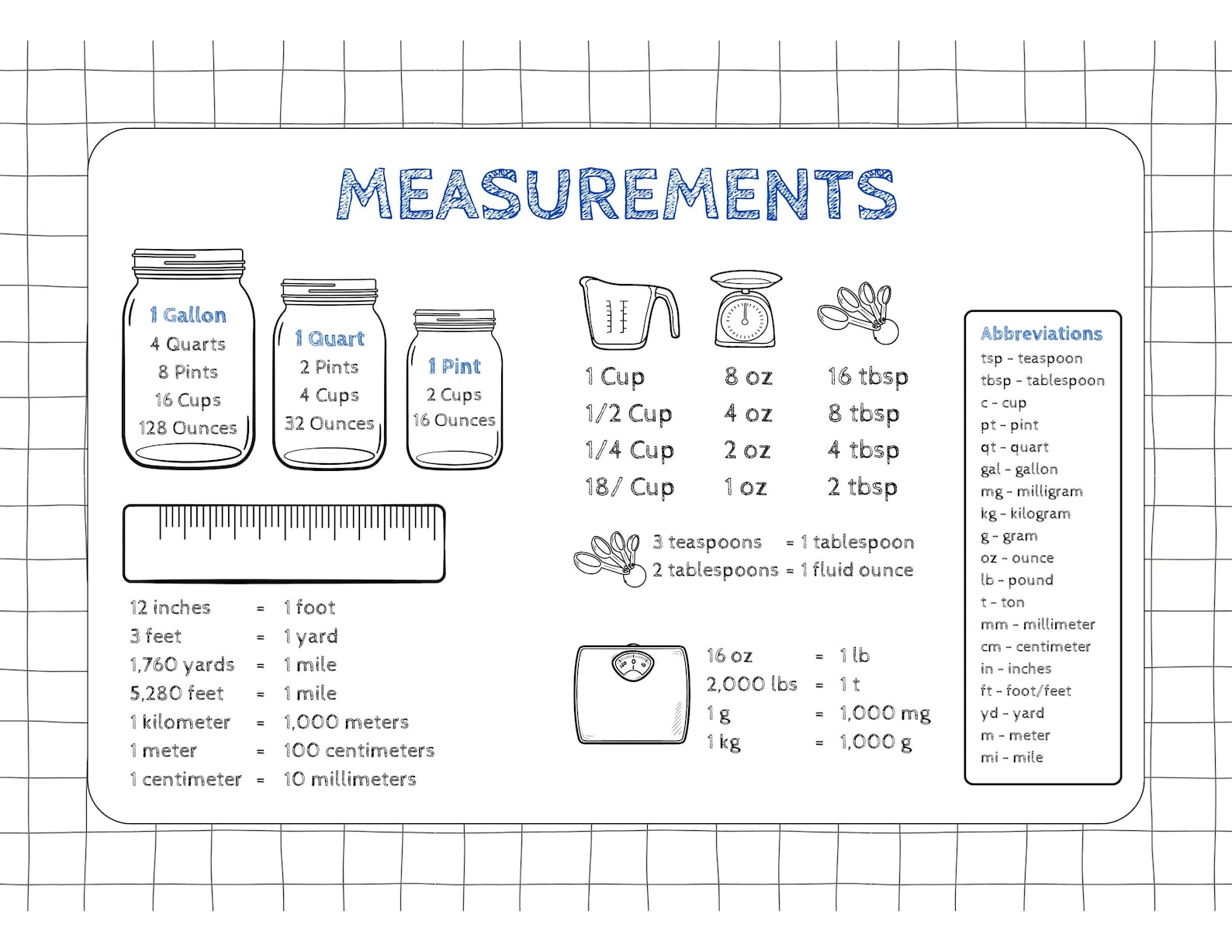 MEASUREMENTS

1 Gallon
4 Quarts
8 Pints
16 Cups
128 Ounces

1 Quart
2 Pints
4 Cups
32 Ounces

1 Pint
2 Cups
16 Ounces

| 1 Cup | 8 oz | 16 tbsp |
|---|---|---|
| 1/2 Cup | 4 oz | 8 tbsp |
| 1/4 Cup | 2 oz | 4 tbsp |
| 18/ Cup | 1 oz | 2 tbsp |

3 teaspoons = 1 tablespoon
2 tablespoons = 1 fluid ounce

12 inches = 1 foot
3 feet = 1 yard
1,760 yards = 1 mile
5,280 feet = 1 mile
1 kilometer = 1,000 meters
1 meter = 100 centimeters
1 centimeter = 10 millimeters

16 oz = 1 lb
2,000 lbs = 1 t
1 g = 1,000 mg
1 kg = 1,000 g

Abbreviations
tsp - teaspoon
tbsp - tablespoon
c - cup
pt - pint
qt - quart
gal - gallon
mg - milligram
kg - kilogram
g - gram
oz - ounce
lb - pound
t - ton
mm - millimeter
cm - centimeter
in - inches
ft - foot/feet
yd - yard
m - meter
mi - mile